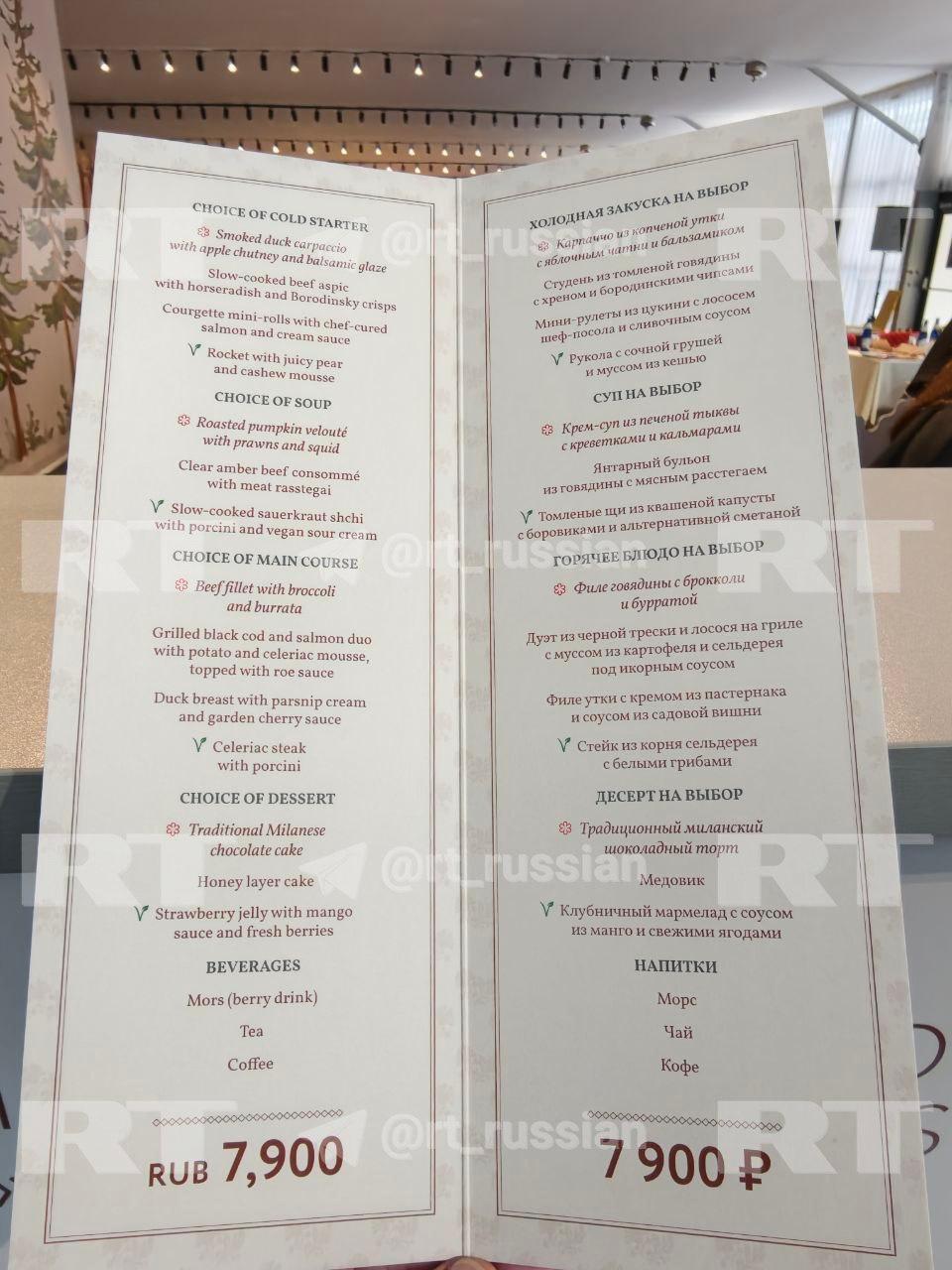 CHOICE OF COLD STARTER

Smoked duck carpaccio with apple chutney and balsamic glaze

Slow-cooked beef aspic with horseradish and Borodinsky crisps

Courgette mini-rolls with chef-cured salmon and cream sauce

Rocket with juicy pear and cashew mousse

CHOICE OF SOUP

Roasted pumpkin velouté with prawns and squid

Clear amber beef consommé with meat rasstegai

Slow-cooked sauerkraut shchi with porcini and vegan sour cream

CHOICE OF MAIN COURSE

Beef fillet with broccoli and burrata

Grilled black cod and salmon duo with potato and celeriac mousse, topped with roe sauce

Duck breast with parsnip cream and garden cherry sauce

Celeriac steak with porcini

CHOICE OF DESSERT

Traditional Milanese chocolate cake

Honey layer cake

Strawberry jelly with mango sauce and fresh berries

BEVERAGES

Mors (berry drink)

Tea

Coffee

RUB 7,900

ХОЛОДНАЯ ЗАКУСКА НА ВЫБОР

Карпаччо из копченой утки с яблочным чатни и бальзамиком

Студень из томленой говядины с хреном и бородинскими чипсами

Мини-рулеты из цукини с лососем шеф-посола и сливочным соусом

Рукола с сочной грушей и муссом из кешью

СУП НА ВЫБОР

Крем-суп из печеной тыквы с креветками и кальмарами

Янтарный бульон из говядины с мясным расстегаем

Томленые щи из квашеной капусты с боровиками и альтернативной сметаной

ГОРЯЧЕЕ БЛЮДО НА ВЫБОР

Филе говядины с брокколи и бурратой

Дуэт из черной трески и лосося на гриле с муссом из картофеля и сельдерея под икорным соусом

Филе утки с кремом из пастернака и соусом из садовой вишни

Стейк из корня сельдерея с белыми грибами

ДЕСЕРТ НА ВЫБОР

Традиционный миланский шоколадный торт

Медовик

Клубничный мармелад с соусом из манго и свежими ягодами

НАПИТКИ

Морс

Чай

Кофе

7 900 ₽

RT @rt_russian